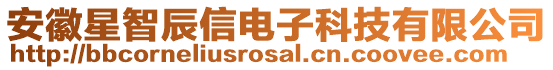 安徽星智辰信电子科技有限公司
http://bbcorneliusrosal.cn.coovee.com